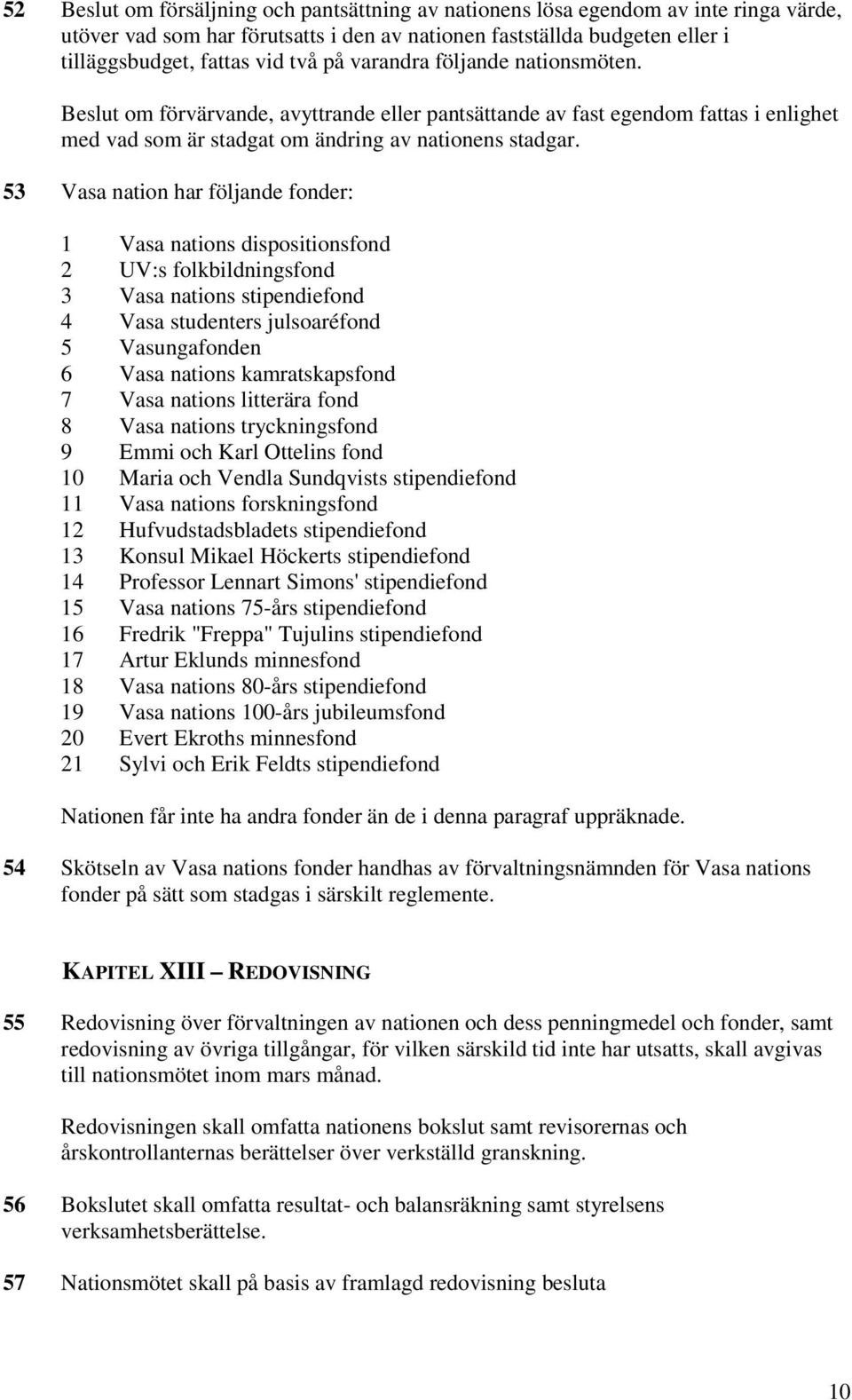 52 Beslut om försäljning och pantsättning av nationens lösa egendom av inte ringa värde, utöver vad som har förutsatts i den av nationen fastställda budgeten eller i tilläggsbudget, fattas vid två på varandra följande nationsmöten.

Beslut om förvärvande, avyttrande eller pantsättande av fast egendom fattas i enlighet med vad som är stadgat om ändring av nationens stadgar.

53 Vasa nation har följande fonder:

1 Vasa nations dispositionsfond
2 UV:s folkbildningsfond
3 Vasa nations stipendiefond
4 Vasa studenters julsoaréfond
5 Vasungafonden
6 Vasa nations kamratskapsfond
7 Vasa nations litterära fond
8 Vasa nations tryckningsfond
9 Emmi och Karl Ottelins fond
10 Maria och Vendla Sundqvists stipendiefond
11 Vasa nations forskningsfond
12 Hufvudstadsbladets stipendiefond
13 Konsul Mikael Höckerts stipendiefond
14 Professor Lennart Simons' stipendiefond
15 Vasa nations 75-års stipendiefond
16 Fredrik "Freppa" Tujulins stipendiefond
17 Artur Eklunds minnesfond
18 Vasa nations 80-års stipendiefond
19 Vasa nations 100-års jubileumsfond
20 Evert Ekroths minnesfond
21 Sylvi och Erik Feldts stipendiefond

Nationen får inte ha andra fonder än de i denna paragraf uppräknade.

54 Skötseln av Vasa nations fonder handhas av förvaltningsnämnden för Vasa nations fonder på sätt som stadgas i särskilt reglemente.

KAPITEL XIII – REDOVISNING

55 Redovisning över förvaltningen av nationen och dess penningmedel och fonder, samt redovisning av övriga tillgångar, för vilken särskild tid inte har utsatts, skall avgivas till nationsmötet inom mars månad.

Redovisningen skall omfatta nationens bokslut samt revisorernas och årskontrollanternas berättelser över verkställd granskning.

56 Bokslutet skall omfatta resultat- och balansräkning samt styrelsens verksamhetsberättelse.

57 Nationsmötet skall på basis av framlagd redovisning besluta

10